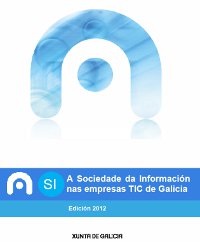 SI

A Sociedade da Información nas empresas TIC de Galicia

Edición 2012

XUNTA DE GALICIA